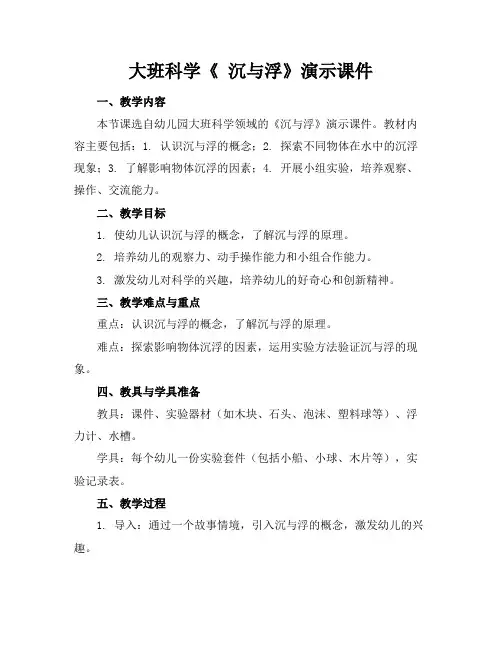 大班科学《 沉与浮》演示课件

一、教学内容

本节课选自幼儿园大班科学领域的《沉与浮》演示课件。教材内容主要包括：1. 认识沉与浮的概念；2. 探索不同物体在水中的沉浮现象；3. 了解影响物体沉浮的因素；4. 开展小组实验，培养观察、操作、交流能力。

二、教学目标

1. 使幼儿认识沉与浮的概念，了解沉与浮的原理。

2. 培养幼儿的观察力、动手操作能力和小组合作能力。

3. 激发幼儿对科学的兴趣，培养幼儿的好奇心和创新精神。

三、教学难点与重点

重点：认识沉与浮的概念，了解沉与浮的原理。

难点：探索影响物体沉浮的因素，运用实验方法验证沉与浮的现象。

四、教具与学具准备

教具：课件、实验器材（如木块、石头、泡沫、塑料球等）、浮力计、水槽。

学具：每个幼儿一份实验套件（包括小船、小球、木片等），实验记录表。

五、教学过程

1. 导入：通过一个故事情境，引入沉与浮的概念，激发幼儿的兴趣。